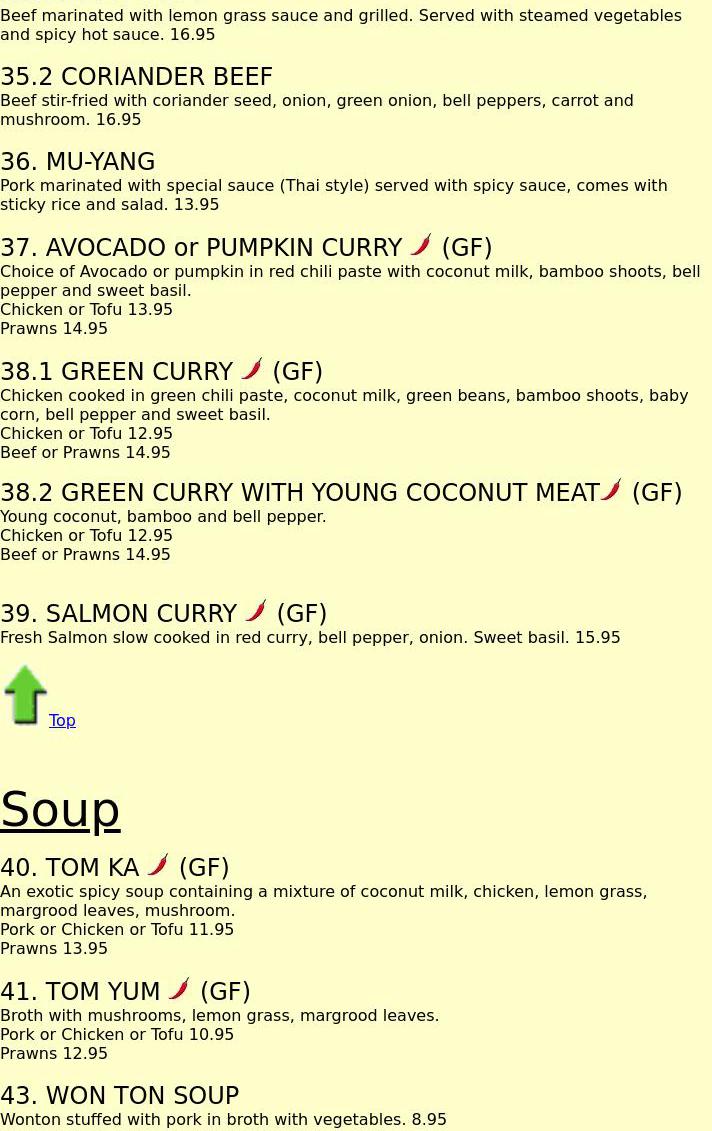 Beef marinated with lemon grass sauce and grilled. Served with steamed vegetables and spicy hot sauce. 16.95

35.2 CORIANDER BEEF

Beef stir-fried with coriander seed, onion, green onion, bell peppers, carrot and mushroom. 16.95

36. MU-YANG

Pork marinated with special sauce (Thai style) served with spicy sauce, comes with sticky rice and salad. 13.95

37. AVOCADO or PUMPKIN CURRY (GF)

Choice of Avocado or pumpkin in red chili paste with coconut milk, bamboo shoots, bell pepper and sweet basil.
Chicken or Tofu 13.95
Prawns 14.95

38.1 GREEN CURRY (GF)

Chicken cooked in green chili paste, coconut milk, green beans, bamboo shoots, baby corn, bell pepper and sweet basil.
Chicken or Tofu 12.95
Beef or Prawns 14.95

38.2 GREEN CURRY WITH YOUNG COCONUT MEAT (GF)

Young coconut, bamboo and bell pepper.
Chicken or Tofu 12.95
Beef or Prawns 14.95

39. SALMON CURRY (GF)

Fresh Salmon slow cooked in red curry, bell pepper, onion. Sweet basil. 15.95

Top

Soup

40. TOM KA (GF)

An exotic spicy soup containing a mixture of coconut milk, chicken, lemon grass, margrood leaves, mushroom.
Pork or Chicken or Tofu 11.95
Prawns 13.95

41. TOM YUM (GF)

Broth with mushrooms, lemon grass, margrood leaves.
Pork or Chicken or Tofu 10.95
Prawns 12.95

43. WON TON SOUP

Wonton stuffed with pork in broth with vegetables. 8.95